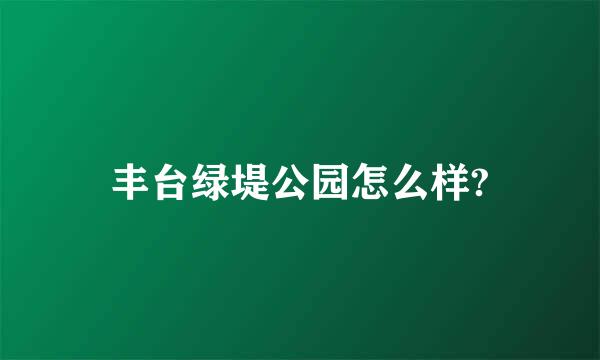 丰台绿堤公园怎么样?